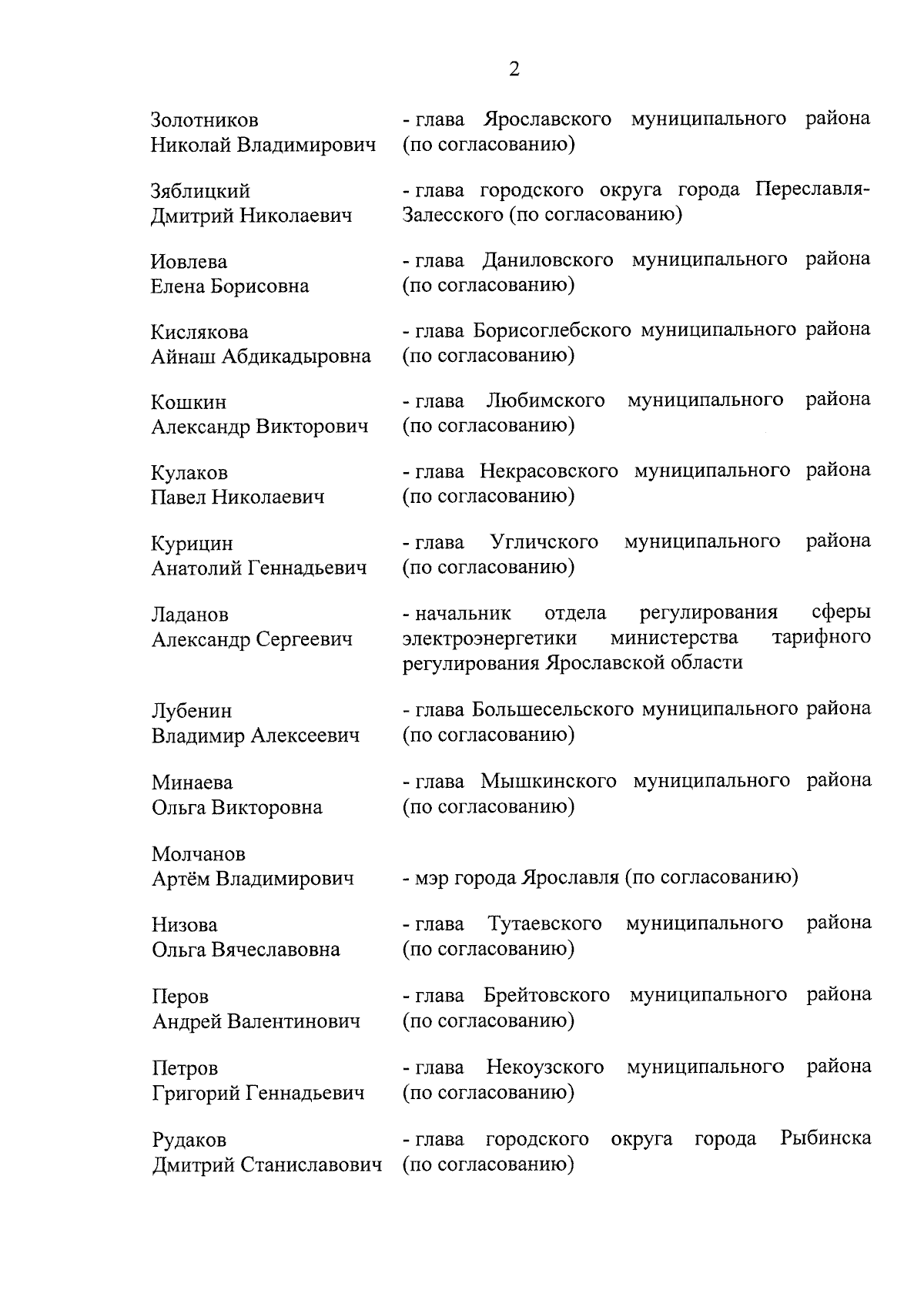 2

Золотников Николай Владимирович - глава Ярославского муниципального района (по согласованию)

Зяблицкий Дмитрий Николаевич - глава городского округа города Переславля-Залесского (по согласованию)

Иовлева Елена Борисовна - глава Даниловского муниципального района (по согласованию)

Кислякова Айнаш Абдикадыровна - глава Борисоглебского муниципального района (по согласованию)

Кошкин Александр Викторович - глава Любимского муниципального района (по согласованию)

Кулаков Павел Николаевич - глава Некрасовского муниципального района (по согласованию)

Курицин Анатолий Геннадьевич - глава Угличского муниципального района (по согласованию)

Ладанов Александр Сергеевич - начальник отдела регулирования сферы электроэнергетики министерства тарифного регулирования Ярославской области

Лубенин Владимир Алексеевич - глава Большесельского муниципального района (по согласованию)

Минаева Ольга Викторовна - глава Мышкинского муниципального района (по согласованию)

Молчанов Артём Владимирович - мэр города Ярославля (по согласованию)

Низова Ольга Вячеславовна - глава Тутаевского муниципального района (по согласованию)

Перов Андрей Валентинович - глава Брейтовского муниципального района (по согласованию)

Петров Григорий Геннадьевич - глава Некоузского муниципального района (по согласованию)

Рудаков Дмитрий Станиславович - глава городского округа города Рыбинска (по согласованию)